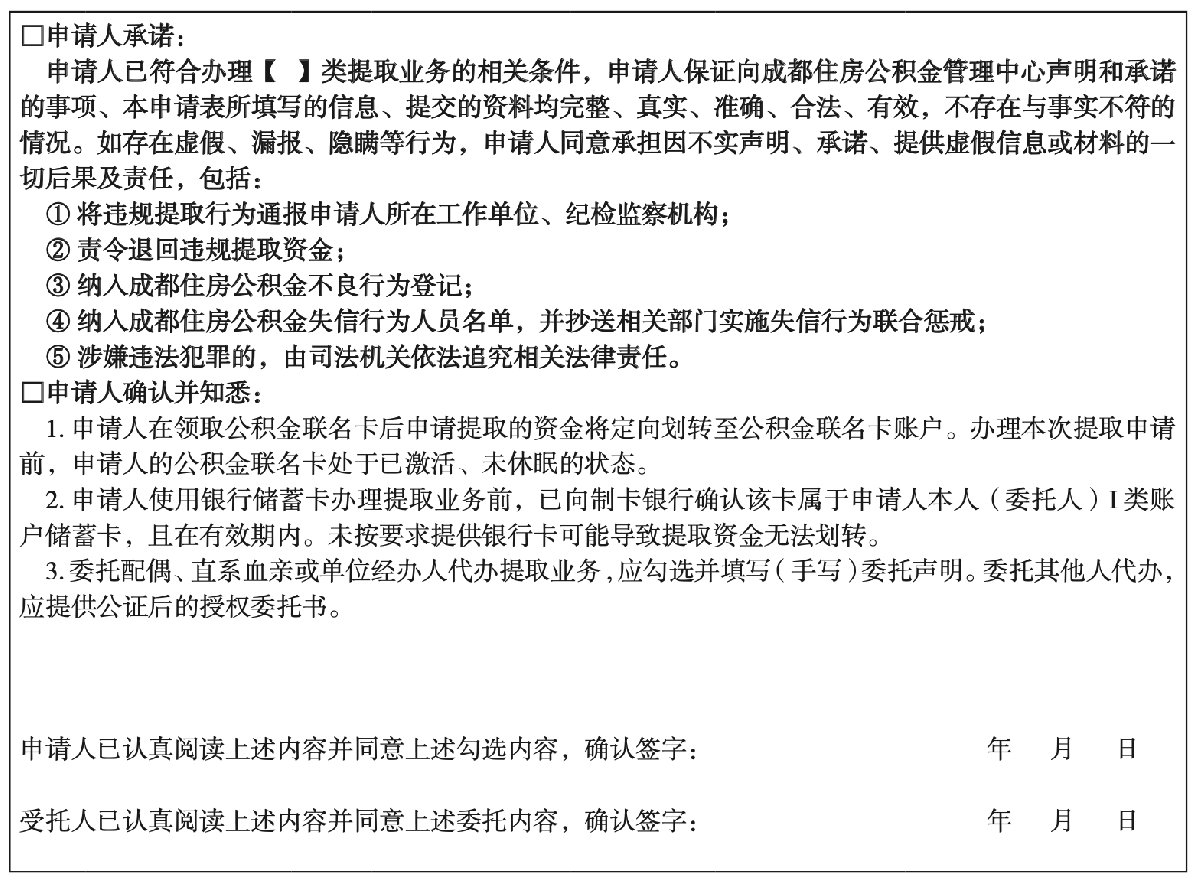 □申请人承诺：

申请人已符合办理【 】类提取业务的相关条件，申请人保证向成都住房公积金管理中心声明和承诺的事项、本申请表所填写的信息、提交的资料均完整、真实、准确、合法、有效，不存在与事实不符的情况。如存在虚假、漏报、隐瞒等行为，申请人同意承担因不实声明、承诺、提供虚假信息或材料的一切后果及责任，包括：

① 将违规提取行为通报申请人所在工作单位、纪检监察机构；

② 责令退回违规提取资金；

③ 纳入成都住房公积金不良行为登记；

④ 纳入成都住房公积金失信行为人员名单，并抄送相关部门实施失信行为联合惩戒；

⑤ 涉嫌违法犯罪的，由司法机关依法追究相关法律责任。

□申请人确认并知悉：

1. 申请人在领取公积金联名卡后申请提取的资金将定向划转至公积金联名卡账户。办理本次提取申请前，申请人的公积金联名卡处于已激活、未休眠的状态。

2. 申请人使用银行储蓄卡办理提取业务前，已向制卡银行确认该卡属于申请人本人（委托人）I 类账户储蓄卡，且在有效期内。未按要求提供银行卡可能导致提取资金无法划转。

3. 委托配偶、直系血亲或单位经办人代办提取业务，应勾选并填写（手写）委托声明。委托其他人代办，应提供公证后的授权委托书。

申请人已认真阅读上述内容并同意上述勾选内容，确认签字： 年 月 日

受托人已认真阅读上述内容并同意上述委托内容，确认签字： 年 月 日